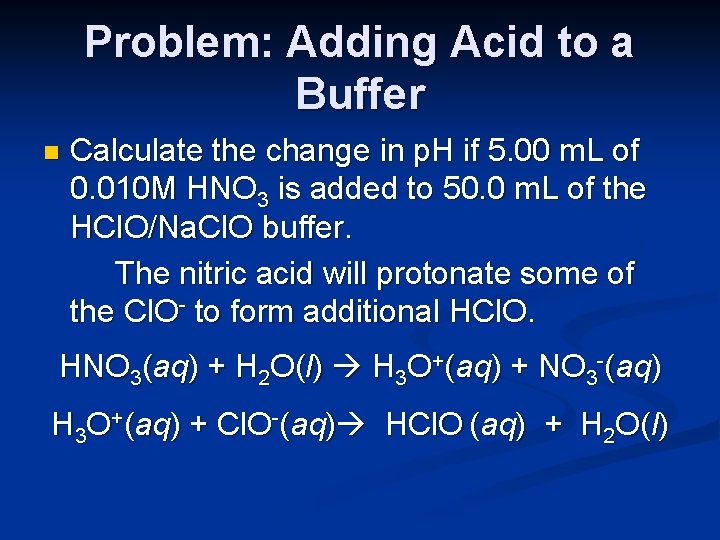 Problem: Adding Acid to a Buffer

Calculate the change in pH if 5.00 mL of 0.010M $HNO_3$ is added to 50.0 mL of the HClO/NaClO buffer.

The nitric acid will protonate some of the $ClO^-$ to form additional HClO.

$HNO_3(aq) + H_2O(l) \rightarrow H_3O^+(aq) + NO_3^-(aq)$

$H_3O^+(aq) + ClO^-(aq) \rightarrow HClO(aq) + H_2O(l)$